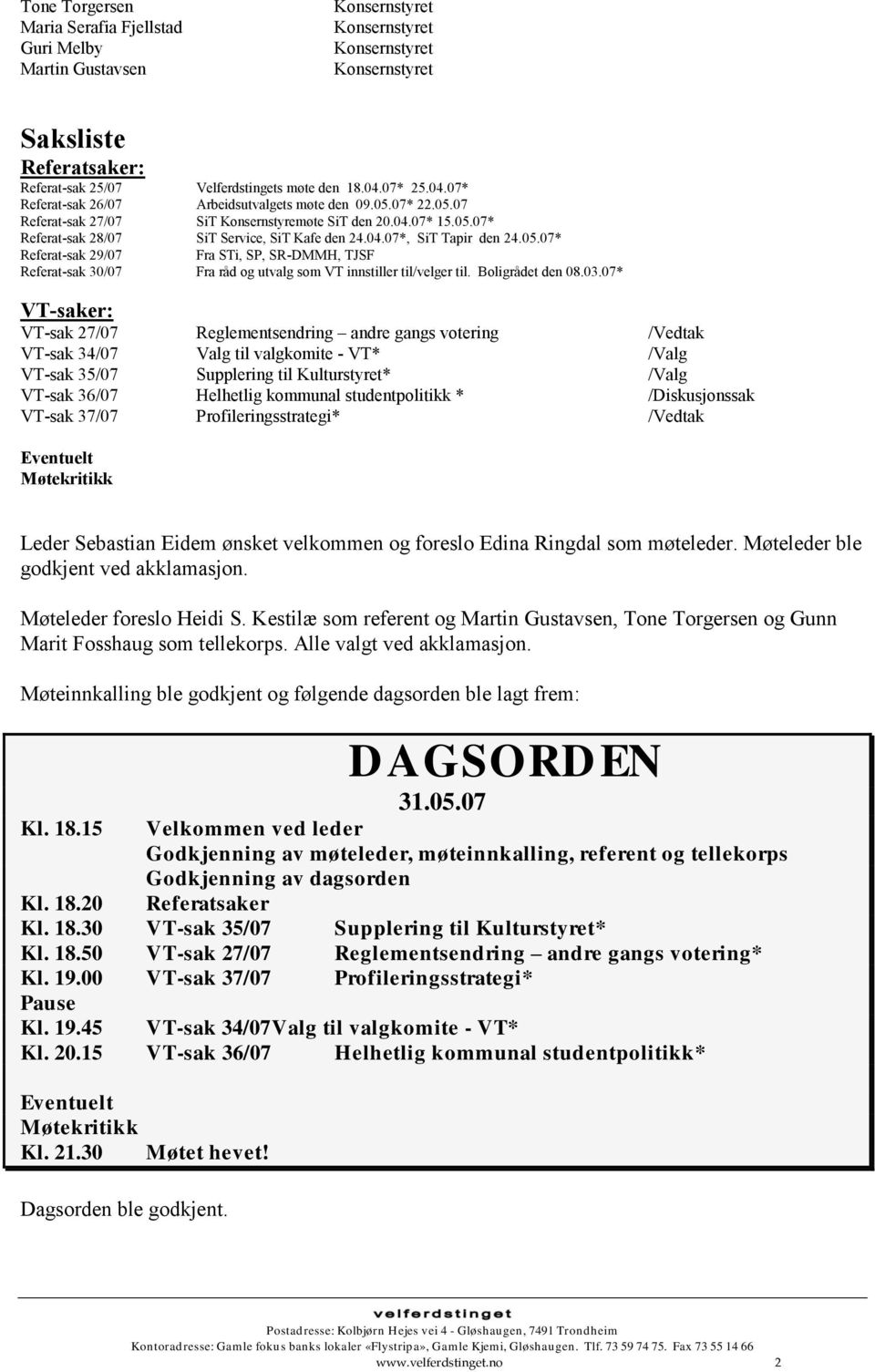 | | |
|---|---|
| Tone Torgersen | Konsernstyret |
| Maria Serafia Fjellstad | Konsernstyret |
| Guri Melby | Konsernstyret |
| Martin Gustavsen | Konsernstyret |

Saksliste

Referatsaker:

| | |
|---|---|
| Referat-sak 25/07 | Velferdstingets møte den 18.04.07* 25.04.07* |
| Referat-sak 26/07 | Arbeidsutvalgets møte den 09.05.07* 22.05.07 |
| Referat-sak 27/07 | SiT Konsernstyremøte SiT den 20.04.07* 15.05.07* |
| Referat-sak 28/07 | SiT Service, SiT Kafe den 24.04.07*, SiT Tapir den 24.05.07* |
| Referat-sak 29/07 | Fra STi, SP, SR-DMMH, TJSF |
| Referat-sak 30/07 | Fra råd og utvalg som VT innstiller til/velger til. Boligrådet den 08.03.07* |

VT-saker:

| | | |
|---|---|---|
| VT-sak 27/07 | Reglementsendring – andre gangs votering | /Vedtak |
| VT-sak 34/07 | Valg til valgkomite - VT* | /Valg |
| VT-sak 35/07 | Supplering til Kulturstyret* | /Valg |
| VT-sak 36/07 | Helhetlig kommunal studentpolitikk * | /Diskusjonssak |
| VT-sak 37/07 | Profileringsstrategi* | /Vedtak |

Eventuelt
Møtekritikk

Leder Sebastian Eidem ønsket velkommen og foreslo Edina Ringdal som møteleder. Møteleder ble godkjent ved akklamasjon.

Møteleder foreslo Heidi S. Kestilæ som referent og Martin Gustavsen, Tone Torgersen og Gunn Marit Fosshaug som tellekorps. Alle valgt ved akklamasjon.

Møteinnkalling ble godkjent og følgende dagsorden ble lagt frem:

DAGSORDEN
31.05.07

Kl. 18.15 Velkommen ved leder
Godkjenning av møteleder, møteinnkalling, referent og tellekorps
Godkjenning av dagsorden
Kl. 18.20 Referatsaker
Kl. 18.30 VT-sak 35/07 Supplering til Kulturstyret*
Kl. 18.50 VT-sak 27/07 Reglementsendring – andre gangs votering*
Kl. 19.00 VT-sak 37/07 Profileringsstrategi*
Pause
Kl. 19.45 VT-sak 34/07Valg til valgkomite - VT*
Kl. 20.15 VT-sak 36/07 Helhetlig kommunal studentpolitikk*

Eventuelt
Møtekritikk
Kl. 21.30 Møtet hevet!

Dagsorden ble godkjent.

velferdstinget
Postadresse: Kolbjørn Hejes vei 4 - Gløshaugen, 7491 Trondheim
Kontoradresse: Gamle fokus banks lokaler «Flystripa», Gamle Kjemi, Gløshaugen. Tlf. 73 59 74 75. Fax 73 55 14 66
www.velferdstinget.no 2